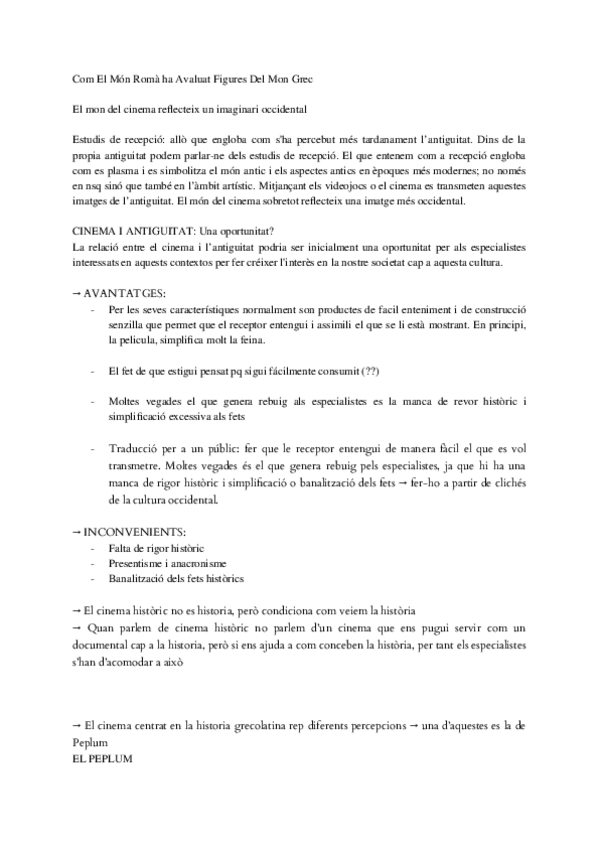 Com El Món Romà ha Avaluat Figures Del Mon Grec

El mon del cinema reflecteix un imaginari occidental

Estudis de recepció: allò que engloba com s'ha percebut més tardanament l'antiguitat. Dins de la propia antiguitat podem parlar-ne dels estudis de recepció. El que entenem com a recepció engloba com es plasma i es simbolitza el món antic i els aspectes antics en èpoques més modernes; no només en nsq sinó que també en l'àmbit artístic. Mitjançant els videojocs o el cinema es transmeten aquestes imatges de l'antiguitat. El món del cinema sobretot reflecteix una imatge més occidental.

CINEMA I ANTIGUITAT: Una oportunitat?
La relació entre el cinema i l'antiguitat podria ser inicialment una oportunitat per als especialistes interessats en aquests contextos per fer créixer l'interès en la nostre societat cap a aquesta cultura.

→ AVANTATGES:
- Per les seves característiques normalment son productes de facil enteniment i de construcció senzilla que permet que el receptor entengui i assimili el que se li està mostrant. En principi, la pelicula, simplifica molt la feina.

- El fet de que estigui pensat pq sigui fácilmente consumit (??)

- Moltes vegades el que genera rebuig als especialistes es la manca de revor històric i simplificació excessiva als fets

- Traducció per a un públic: fer que le receptor entengui de manera fàcil el que es vol transmetre. Moltes vegades és el que genera rebuig pels especialistes, ja que hi ha una manca de rigor històric i simplificació o banalització dels fets → fer-ho a partir de clichés de la cultura occidental.

→ INCONVENIENTS:
- Falta de rigor històric
- Presentisme i anacronisme
- Banalització dels fets històrics

→ El cinema històric no es historia, però condiciona com veiem la història
→ Quan parlem de cinema històric no parlem d'un cinema que ens pugui servir com un documental cap a la historia, però si ens ajuda a com conceben la història, per tant els especialistes s'han d'acomodar a això

→ El cinema centrat en la historia grecolatina rep diferents percepcions → una d'aquestes es la de Peplum
EL PEPLUM